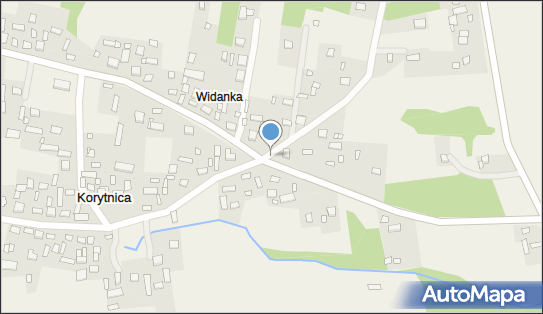 Widanka

Korytnica

AutoMapa